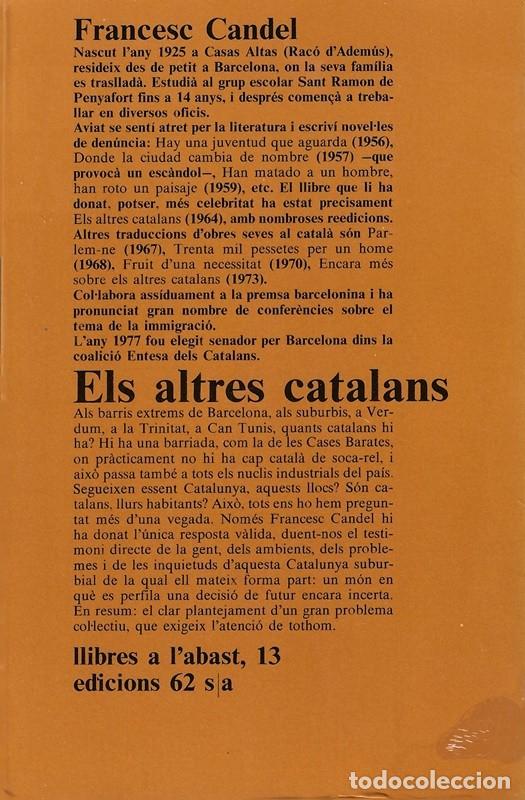 Francesc Candel

Nascut l'any 1925 a Casas Altas (Racó d'Ademús), resideix des de petit a Barcelona, on la seva família es traslladà. Estudià al grup escolar Sant Ramon de Penyafort fins a 14 anys, i després començà a treballar en diversos oficis.

Aviat se sentí atret per la literatura i escriví novel·les de denúncia: Hay una juventud que aguarda (1956), Donde la ciudad cambia de nombre (1957) —que provocà un escàndol—, Han matado a un hombre, han roto un paisaje (1959), etc. El llibre que li ha donat, potser, més celebritat ha estat precisament Els altres catalans (1964), amb nombroses reedicions. Altres traduccions d'obres seves al català són Parlem-ne (1967), Trenta mil pessetes per un home (1968), Fruit d'una necessitat (1970), Encara més sobre els altres catalans (1973).

Col·labora assíduament a la premsa barcelonina i ha pronunciat gran nombre de conferències sobre el tema de la immigració.

L'any 1977 fou elegit senador per Barcelona dins la coalició Entesa dels Catalans.

Els altres catalans

Als barris extrems de Barcelona, als suburbis, a Verdum, a la Trinitat, a Can Tunis, quants catalans hi ha? Hi ha una barriada, com la de les Cases Barates, on pràcticament no hi ha cap català de soca-rel, i això passa també a tots els nuclis industrials del país. Segueixen essent Catalunya, aquests llocs? Són catalans, llurs habitants? Això, tots ens ho hem preguntat més d'una vegada. Només Francesc Candel hi ha donat l'única resposta vàlida, duent-nos el testimoni directe de la gent, dels ambients, dels problemes i de les inquietuds d'aquesta Catalunya suburbial de la qual ell mateix forma part: un món en què es perfila una decisió de futur encara incerta. En resum: el clar plantejament d'un gran problema col·lectiu, que exigeix l'atenció de tothom.

llibres a l'abast, 13
edicions 62 s|a

todocoleccion